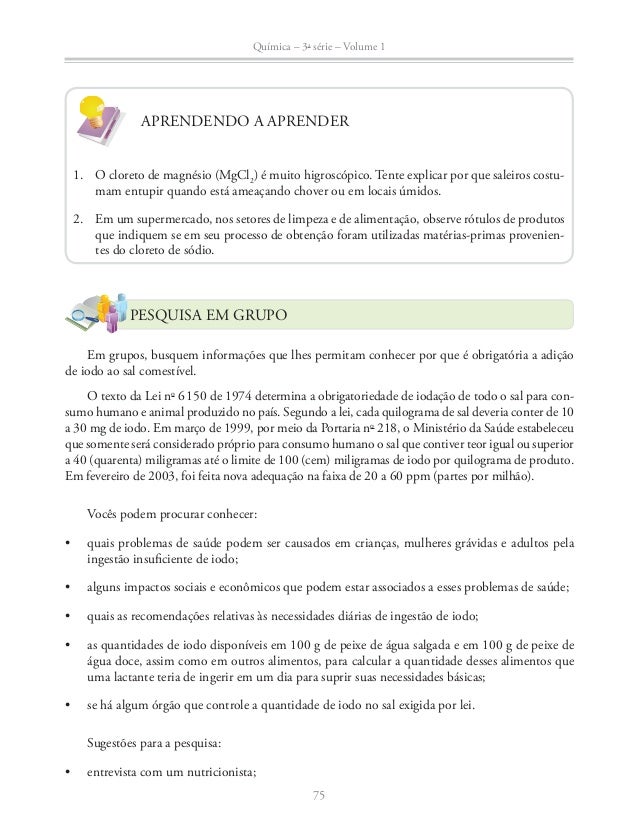 Química – 3ª série – Volume 1

APRENDENDO A APRENDER

1. O cloreto de magnésio ($MgCl_2$) é muito higroscópico. Tente explicar por que saleiros costumam entupir quando está ameaçando chover ou em locais úmidos.

2. Em um supermercado, nos setores de limpeza e de alimentação, observe rótulos de produtos que indiquem se em seu processo de obtenção foram utilizadas matérias-primas provenientes do cloreto de sódio.

PESQUISA EM GRUPO

Em grupos, busquem informações que lhes permitam conhecer por que é obrigatória a adição de iodo ao sal comestível.

O texto da Lei nº 6 150 de 1974 determina a obrigatoriedade de iodação de todo o sal para consumo humano e animal produzido no país. Segundo a lei, cada quilograma de sal deveria conter de 10 a 30 mg de iodo. Em março de 1999, por meio da Portaria nº 218, o Ministério da Saúde estabeleceu que somente será considerado próprio para consumo humano o sal que contiver teor igual ou superior a 40 (quarenta) miligramas até o limite de 100 (cem) miligramas de iodo por quilograma de produto. Em fevereiro de 2003, foi feita nova adequação na faixa de 20 a 60 ppm (partes por milhão).

Vocês podem procurar conhecer:

• quais problemas de saúde podem ser causados em crianças, mulheres grávidas e adultos pela ingestão insuficiente de iodo;

• alguns impactos sociais e econômicos que podem estar associados a esses problemas de saúde;

• quais as recomendações relativas às necessidades diárias de ingestão de iodo;

• as quantidades de iodo disponíveis em 100 g de peixe de água salgada e em 100 g de peixe de água doce, assim como em outros alimentos, para calcular a quantidade desses alimentos que uma lactante teria de ingerir em um dia para suprir suas necessidades básicas;

• se há algum órgão que controle a quantidade de iodo no sal exigida por lei.

Sugestões para a pesquisa:

• entrevista com um nutricionista;

75